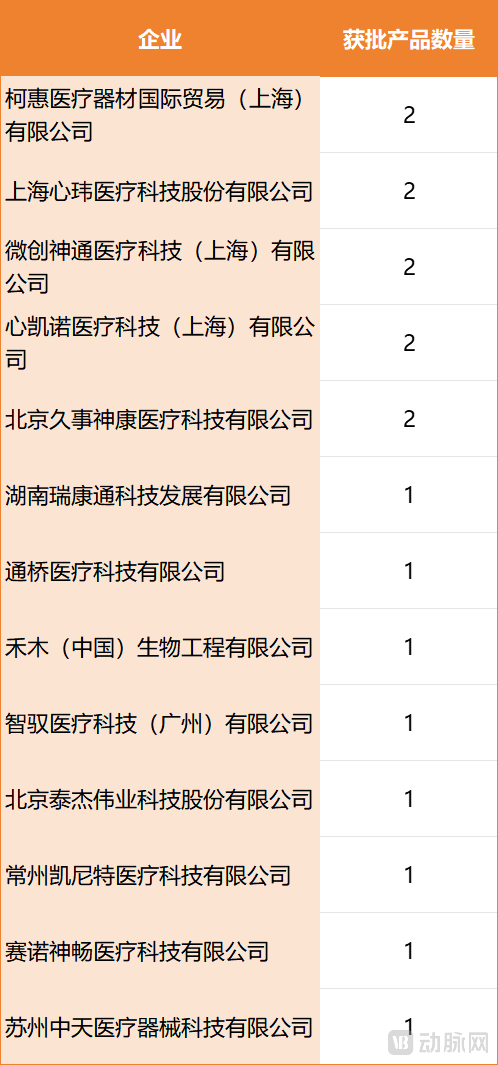 | 企业 | 获批产品数量 |
|---|---|
| 柯惠医疗器材国际贸易（上海）有限公司 | 2 |
| 上海心玮医疗科技股份有限公司 | 2 |
| 微创神通医疗科技（上海）有限公司 | 2 |
| 心凯诺医疗科技（上海）有限公司 | 2 |
| 北京久事神康医疗科技有限公司 | 2 |
| 湖南瑞康通科技发展有限公司 | 1 |
| 通桥医疗科技有限公司 | 1 |
| 禾木（中国）生物工程有限公司 | 1 |
| 智驭医疗科技（广州）有限公司 | 1 |
| 北京泰杰伟业科技股份有限公司 | 1 |
| 常州凯尼特医疗科技有限公司 | 1 |
| 赛诺神畅医疗科技有限公司 | 1 |
| 苏州中天医疗器械科技有限公司 | 1 |

动脉网